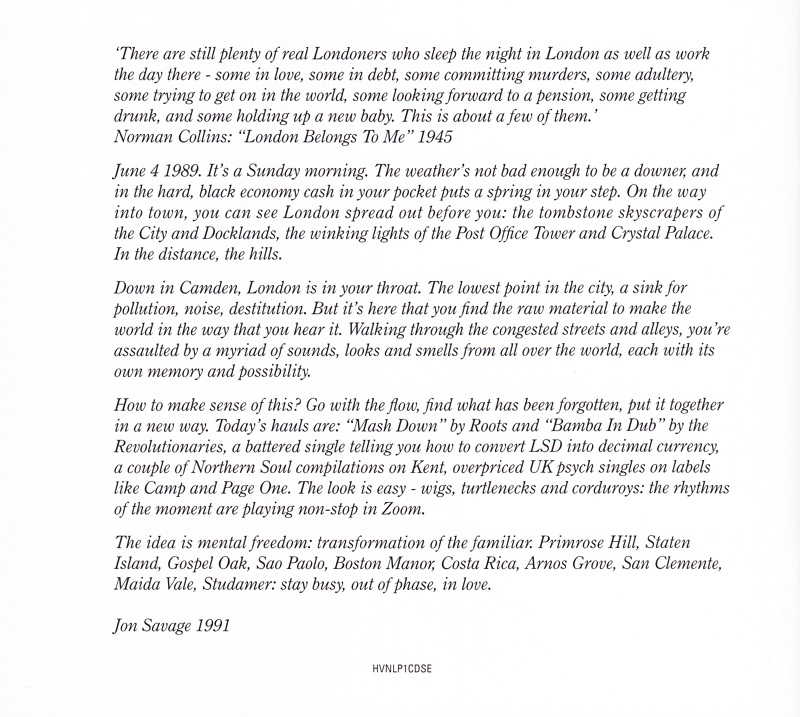 'There are still plenty of real Londoners who sleep the night in London as well as work the day there - some in love, some in debt, some committing murders, some adultery, some trying to get on in the world, some looking forward to a pension, some getting drunk, and some holding up a new baby. This is about a few of them.'
Norman Collins: "London Belongs To Me" 1945

June 4 1989. It's a Sunday morning. The weather's not bad enough to be a downer, and in the hard, black economy cash in your pocket puts a spring in your step. On the way into town, you can see London spread out before you: the tombstone skyscrapers of the City and Docklands, the winking lights of the Post Office Tower and Crystal Palace. In the distance, the hills.

Down in Camden, London is in your throat. The lowest point in the city, a sink for pollution, noise, destitution. But it's here that you find the raw material to make the world in the way that you hear it. Walking through the congested streets and alleys, you're assaulted by a myriad of sounds, looks and smells from all over the world, each with its own memory and possibility.

How to make sense of this? Go with the flow, find what has been forgotten, put it together in a new way. Today's hauls are: "Mash Down" by Roots and "Bamba In Dub" by the Revolutionaries, a battered single telling you how to convert LSD into decimal currency, a couple of Northern Soul compilations on Kent, overpriced UK psych singles on labels like Camp and Page One. The look is easy - wigs, turtlenecks and corduroys: the rhythms of the moment are playing non-stop in Zoom.

The idea is mental freedom: transformation of the familiar. Primrose Hill, Staten Island, Gospel Oak, Sao Paolo, Boston Manor, Costa Rica, Arnos Grove, San Clemente, Maida Vale, Studamer: stay busy, out of phase, in love.

Jon Savage 1991

HVNLP1CDSE